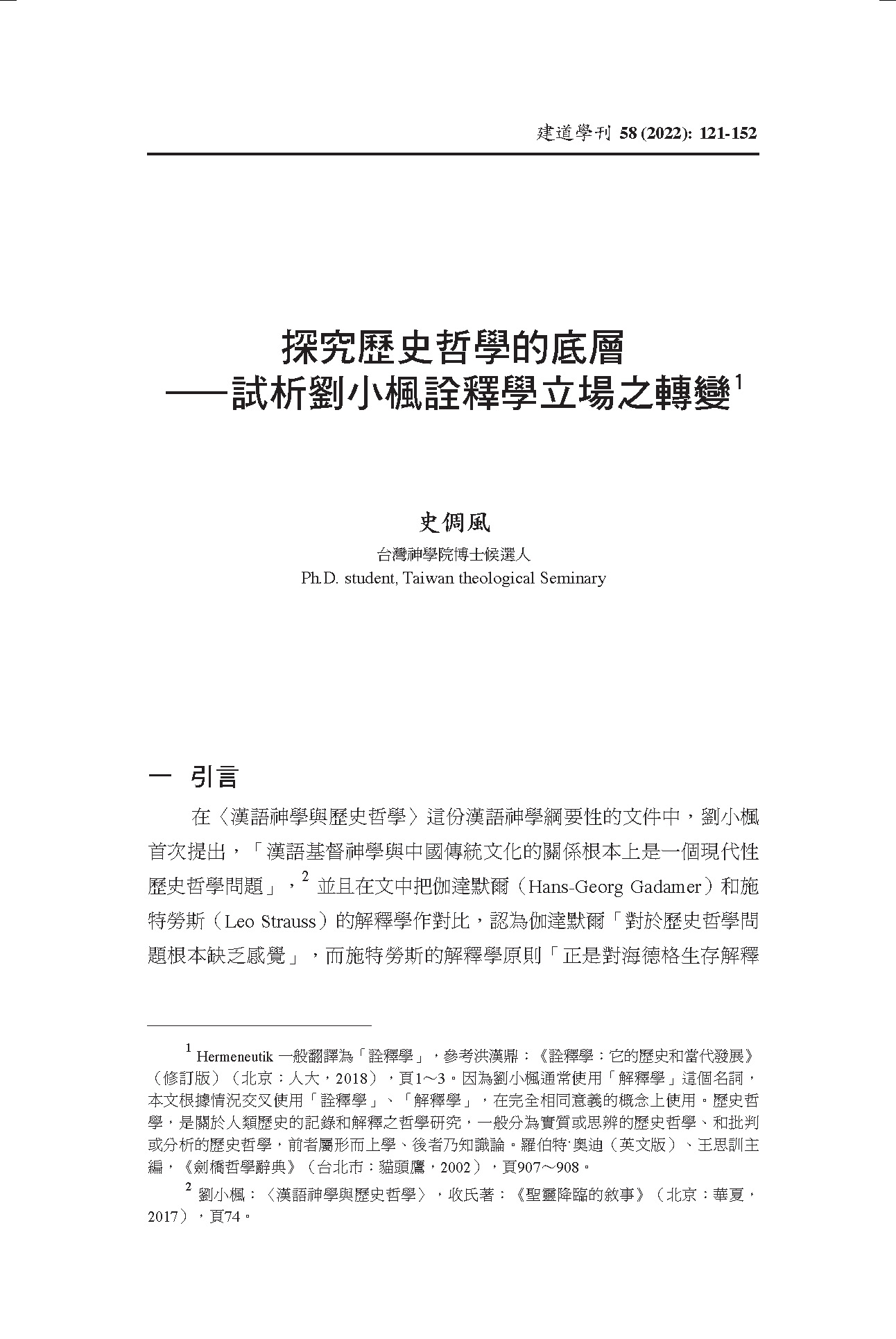 建道學刊 58 (2022): 121-152

探究歷史哲學的底層
——試析劉小楓詮釋學立場之轉變$^1$

史倜風
台灣神學院博士候選人
Ph.D. student, Taiwan theological Seminary

一　引言

在〈漢語神學與歷史哲學〉這份漢語神學綱要性的文件中，劉小楓首次提出，「漢語基督神學與中國傳統文化的關係根本上是一個現代性歷史哲學問題」，$^2$ 並且在文中把伽達默爾（Hans-Georg Gadamer）和施特勞斯（Leo Strauss）的解釋學作對比，認為伽達默爾「對於歷史哲學問題根本缺乏感覺」，而施特勞斯的解釋學原則「正是對海德格生存解釋

$^1$ Hermeneutik 一般翻譯為「詮釋學」，參考洪漢鼎：《詮釋學：它的歷史和當代發展》（修訂版）（北京：人大，2018），頁1～3。因為劉小楓通常使用「解釋學」這個名詞，本文根據情況交叉使用「詮釋學」、「解釋學」，在完全相同意義的概念上使用。歷史哲學，是關於人類歷史的記錄和解釋之哲學研究，一般分為實質或思辨的歷史哲學、和批判或分析的歷史哲學，前者屬形而上學、後者乃知識論。羅伯特·奧迪（英文版）、王思訓主編，《劍橋哲學辭典》（台北市：貓頭鷹，2002），頁907～908。

$^2$ 劉小楓：〈漢語神學與歷史哲學〉，收氏著：《聖靈降臨的敘事》（北京：華夏，2017），頁74。